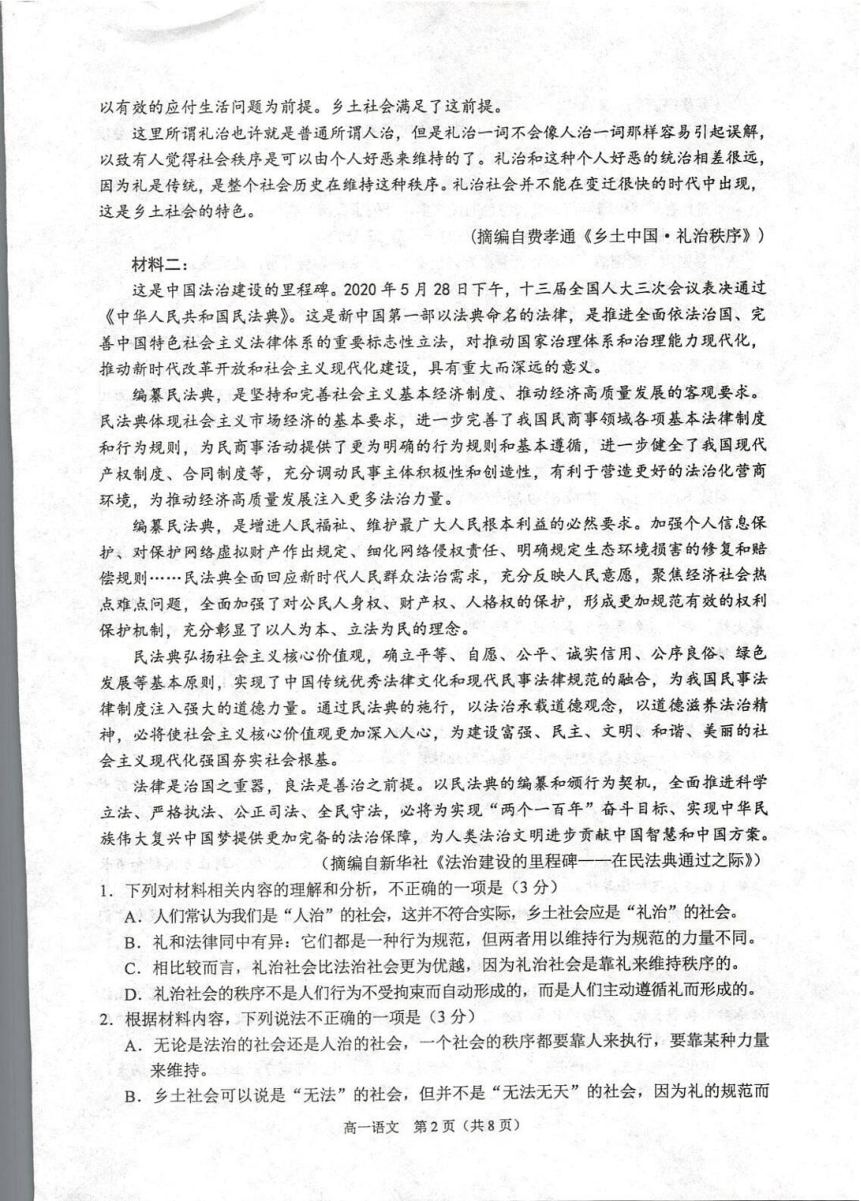 以有效的应付生活问题为前提。乡土社会满足了这前提。

这里所谓礼治也许就是普通所谓人治，但是礼治一词不会像人治一词那样容易引起误解，以致有人觉得社会秩序是可以由个人好恶来维持的了。礼治和这种个人好恶的统治相差很远，因为礼是传统，是整个社会历史在维持这种秩序。礼治社会并不能在变迁很快的时代中出现，这是乡土社会的特色。

（摘编自费孝通《乡土中国·礼治秩序》）

材料二：

这是中国法治建设的里程碑。2020 年 5 月 28 日下午，十三届全国人大三次会议表决通过《中华人民共和国民法典》。这是新中国第一部以法典命名的法律，是推进全面依法治国、完善中国特色社会主义法律体系的重要标志性立法，对推动国家治理体系和治理能力现代化，推动新时代改革开放和社会主义现代化建设，具有重大而深远的意义。

编纂民法典，是坚持和完善社会主义基本经济制度、推动经济高质量发展的客观要求。民法典体现社会主义市场经济的基本要求，进一步完善了我国民商事领域各项基本法律制度和行为规则，为民商事活动提供了更为明确的行为规则和基本遵循，进一步健全了我国现代产权制度、合同制度等，充分调动民事主体积极性和创造性，有利于营造更好的法治化营商环境，为推动经济高质量发展注入更多法治力量。

编纂民法典，是增进人民福祉、维护最广大人民根本利益的必然要求。加强个人信息保护、对保护网络虚拟财产作出规定、细化网络侵权责任、明确规定生态环境损害的修复和赔偿规则……民法典全面回应新时代人民群众法治需求，充分反映人民意愿，聚焦经济社会热点难点问题，全面加强了对公民人身权、财产权、人格权的保护，形成更加规范有效的权利保护机制，充分彰显了以人为本、立法为民的理念。

民法典弘扬社会主义核心价值观，确立平等、自愿、公平、诚实信用、公序良俗、绿色发展等基本原则，实现了中国传统优秀法律文化和现代民事法律规范的融合，为我国民事法律制度注入强大的道德力量。通过民法典的施行，以法治承载道德观念，以道德滋养法治精神，必将使社会主义核心价值观更加深入人心，为建设富强、民主、文明、和谐、美丽的社会主义现代化强国夯实社会根基。

法律是治国之重器，良法是善治之前提。以民法典的编纂和颁行为契机，全面推进科学立法、严格执法、公正司法、全民守法，必将为实现“两个一百年”奋斗目标、实现中华民族伟大复兴中国梦提供更加完备的法治保障，为人类法治文明进步贡献中国智慧和中国方案。

（摘编自新华社《法治建设的里程碑——在民法典通过之际》）

1. 下列对材料相关内容的理解和分析，不正确的一项是（3 分）

A. 人们常认为我们是“人治”的社会，这并不符合实际，乡土社会应是“礼治”的社会。

B. 礼和法律同中有异：它们都是一种行为规范，但两者用以维持行为规范的力量不同。

C. 相比较而言，礼治社会比法治社会更为优越，因为礼治社会是靠礼来维持秩序的。

D. 礼治社会的秩序不是人们行为不受拘束而自动形成的，而是人们主动遵循礼而形成的。

2. 根据材料内容，下列说法不正确的一项是（3 分）

A. 无论是法治的社会还是人治的社会，一个社会的秩序都要靠人来执行，要靠某种力量来维持。

B. 乡土社会可以说是“无法”的社会，但并不是“无法无天”的社会，因为礼的规范而

高一语文 第 2 页（共 8 页）